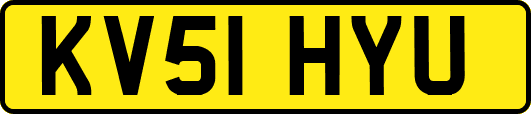 KV51 HYU